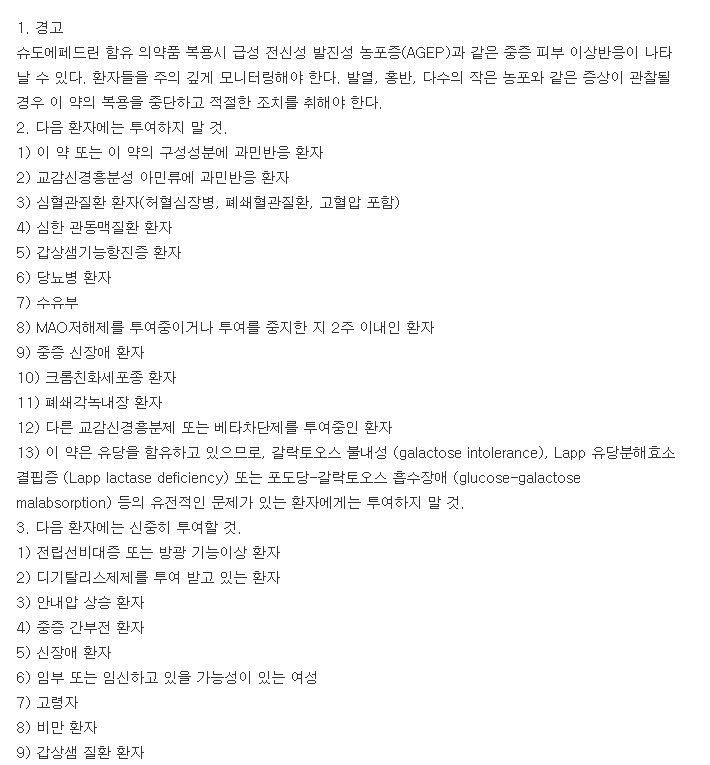 1. 경고
슈도에페드린 함유 의약품 복용시 급성 전신성 발진성 농포증(AGEP)과 같은 중증 피부 이상반응이 나타날 수 있다. 환자들을 주의 깊게 모니터링해야 한다. 발열, 홍반, 다수의 작은 농포와 같은 증상이 관찰될 경우 이 약의 복용을 중단하고 적절한 조치를 취해야 한다.
2. 다음 환자에는 투여하지 말 것.
1) 이 약 또는 이 약의 구성성분에 과민반응 환자
2) 교감신경흥분성 아민류에 과민반응 환자
3) 심혈관질환 환자(허혈심장병, 폐쇄혈관질환, 고혈압 포함)
4) 심한 관동맥질환 환자
5) 갑상샘기능항진증 환자
6) 당뇨병 환자
7) 수유부
8) MAO저해제를 투여중이거나 투여를 중지한 지 2주 이내인 환자
9) 중증 신장애 환자
10) 크롬친화세포종 환자
11) 폐쇄각녹내장 환자
12) 다른 교감신경흥분제 또는 베타차단제를 투여중인 환자
13) 이 약은 유당을 함유하고 있으므로, 갈락토오스 불내성 (galactose intolerance), Lapp 유당분해효소 결핍증 (Lapp lactase deficiency) 또는 포도당-갈락토오스 흡수장애 (glucose-galactose malabsorption) 등의 유전적인 문제가 있는 환자에게는 투여하지 말 것.
3. 다음 환자에는 신중히 투여할 것.
1) 전립선비대증 또는 방광 기능이상 환자
2) 디기탈리스제제를 투여 받고 있는 환자
3) 안내압 상승 환자
4) 중증 간부전 환자
5) 신장애 환자
6) 임부 또는 임신하고 있을 가능성이 있는 여성
7) 고령자
8) 비만 환자
9) 갑상샘 질환 환자